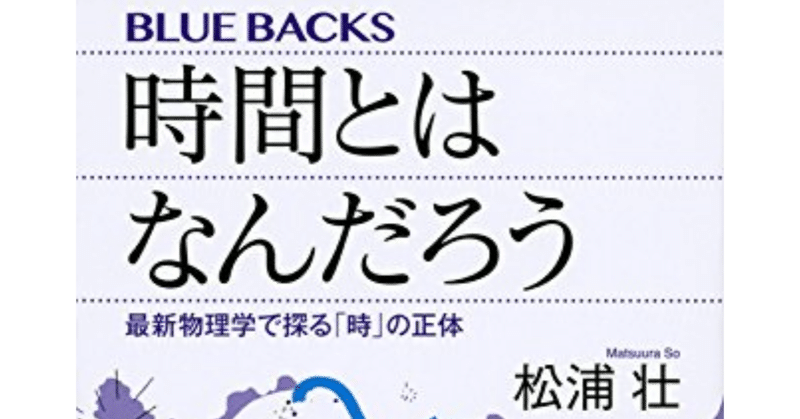 BLUE BACKS

時間とは
なんだろう

最新物理学で探る「時」の正体

Matsuura So
松浦 壮